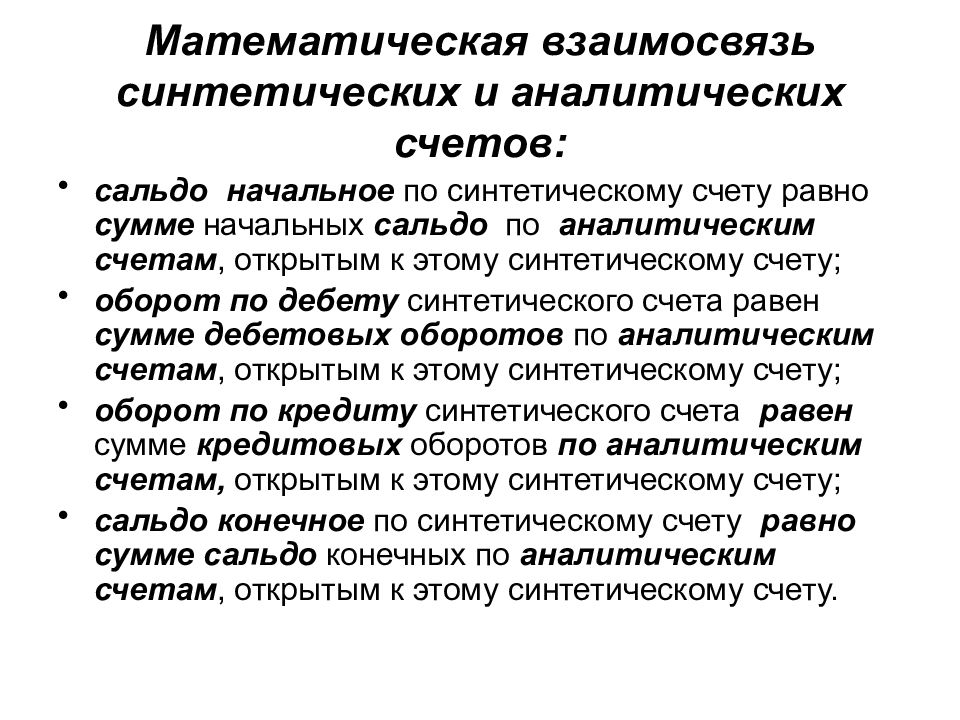 Математическая взаимосвязь синтетических и аналитических счетов:

• сальдо начальное по синтетическому счету равно сумме начальных сальдо по аналитическим счетам, открытым к этому синтетическому счету;
• оборот по дебету синтетического счета равен сумме дебетовых оборотов по аналитическим счетам, открытым к этому синтетическому счету;
• оборот по кредиту синтетического счета равен сумме кредитовых оборотов по аналитическим счетам, открытым к этому синтетическому счету;
• сальдо конечное по синтетическому счету равно сумме сальдо конечных по аналитическим счетам, открытым к этому синтетическому счету.